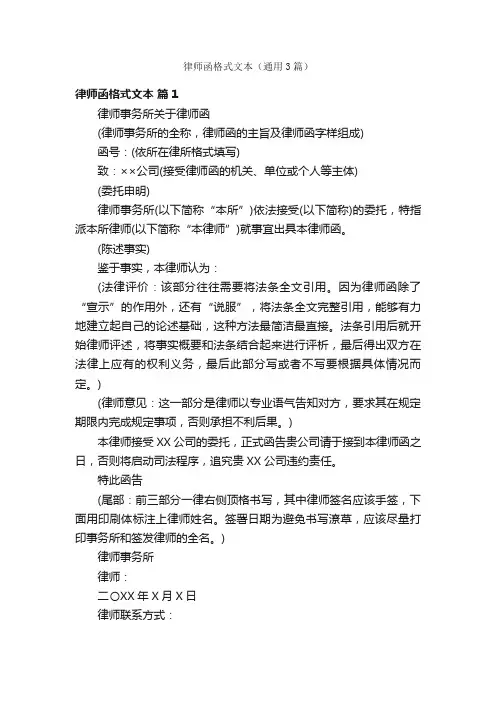 律师函格式文本（通用3篇）

律师函格式文本 篇1

律师事务所关于律师函

(律师事务所的全称，律师函的主旨及律师函字样组成)

函号：(依所在律所格式填写)

致：××公司(接受律师函的机关、单位或个人等主体)

(委托申明)

律师事务所(以下简称“本所”)依法接受(以下简称)的委托，特指派本所律师(以下简称“本律师”)就事宜出具本律师函。

(陈述事实)

鉴于事实，本律师认为：

(法律评价：该部分往往需要将法条全文引用。因为律师函除了“宣示”的作用外，还有“说服”，将法条全文完整引用，能够有力地建立起自己的论述基础，这种方法最简洁最直接。法条引用后就开始律师评述，将事实概要和法条结合起来进行评析，最后得出双方在法律上应有的权利义务，最后此部分写或者不写要根据具体情况而定。)

(律师意见：这一部分是律师以专业语气告知对方，要求其在规定期限内完成规定事项，否则承担不利后果。)

本律师接受XX公司的委托，正式函告贵公司请于接到本律师函之日，否则将启动司法程序，追究贵XX公司违约责任。

特此函告

(尾部：前三部分一律右侧顶格书写，其中律师签名应该手签，下面用印刷体标注上律师姓名。签署日期为避免书写潦草，应该尽量打印事务所和签发律师的全名。)

律师事务所

律师：

二〇XX年X月X日

律师联系方式：